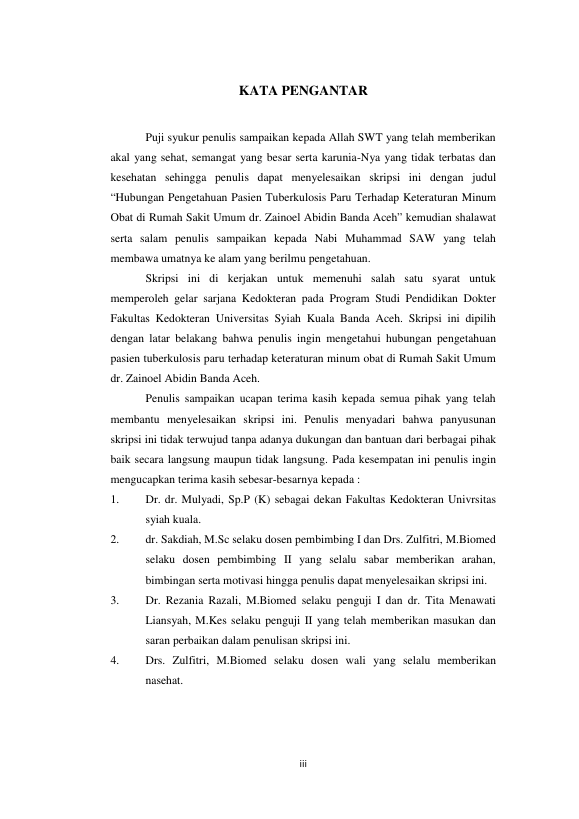 KATA PENGANTAR

Puji syukur penulis sampaikan kepada Allah SWT yang telah memberikan akal yang sehat, semangat yang besar serta karunia-Nya yang tidak terbatas dan kesehatan sehingga penulis dapat menyelesaikan skripsi ini dengan judul “Hubungan Pengetahuan Pasien Tuberkulosis Paru Terhadap Keteraturan Minum Obat di Rumah Sakit Umum dr. Zainoel Abidin Banda Aceh” kemudian shalawat serta salam penulis sampaikan kepada Nabi Muhammad SAW yang telah membawa umatnya ke alam yang berilmu pengetahuan.

Skripsi ini di kerjakan untuk memenuhi salah satu syarat untuk memperoleh gelar sarjana Kedokteran pada Program Studi Pendidikan Dokter Fakultas Kedokteran Universitas Syiah Kuala Banda Aceh. Skripsi ini dipilih dengan latar belakang bahwa penulis ingin mengetahui hubungan pengetahuan pasien tuberkulosis paru terhadap keteraturan minum obat di Rumah Sakit Umum dr. Zainoel Abidin Banda Aceh.

Penulis sampaikan ucapan terima kasih kepada semua pihak yang telah membantu menyelesaikan skripsi ini. Penulis menyadari bahwa panyusunan skripsi ini tidak terwujud tanpa adanya dukungan dan bantuan dari berbagai pihak baik secara langsung maupun tidak langsung. Pada kesempatan ini penulis ingin mengucapkan terima kasih sebesar-besarnya kepada :

1. Dr. dr. Mulyadi, Sp.P (K) sebagai dekan Fakultas Kedokteran Univrsitas syiah kuala.
2. dr. Sakdiah, M.Sc selaku dosen pembimbing I dan Drs. Zulfitri, M.Biomed selaku dosen pembimbing II yang selalu sabar memberikan arahan, bimbingan serta motivasi hingga penulis dapat menyelesaikan skripsi ini.
3. Dr. Rezania Razali, M.Biomed selaku penguji I dan dr. Tita Menawati Liansyah, M.Kes selaku penguji II yang telah memberikan masukan dan saran perbaikan dalam penulisan skripsi ini.
4. Drs. Zulfitri, M.Biomed selaku dosen wali yang selalu memberikan nasehat.

iii